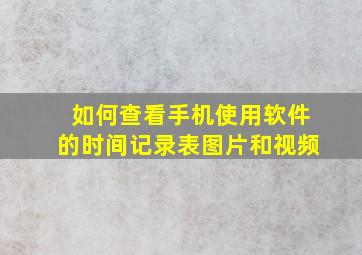 如何查看手机使用软件的时间记录表图片和视频